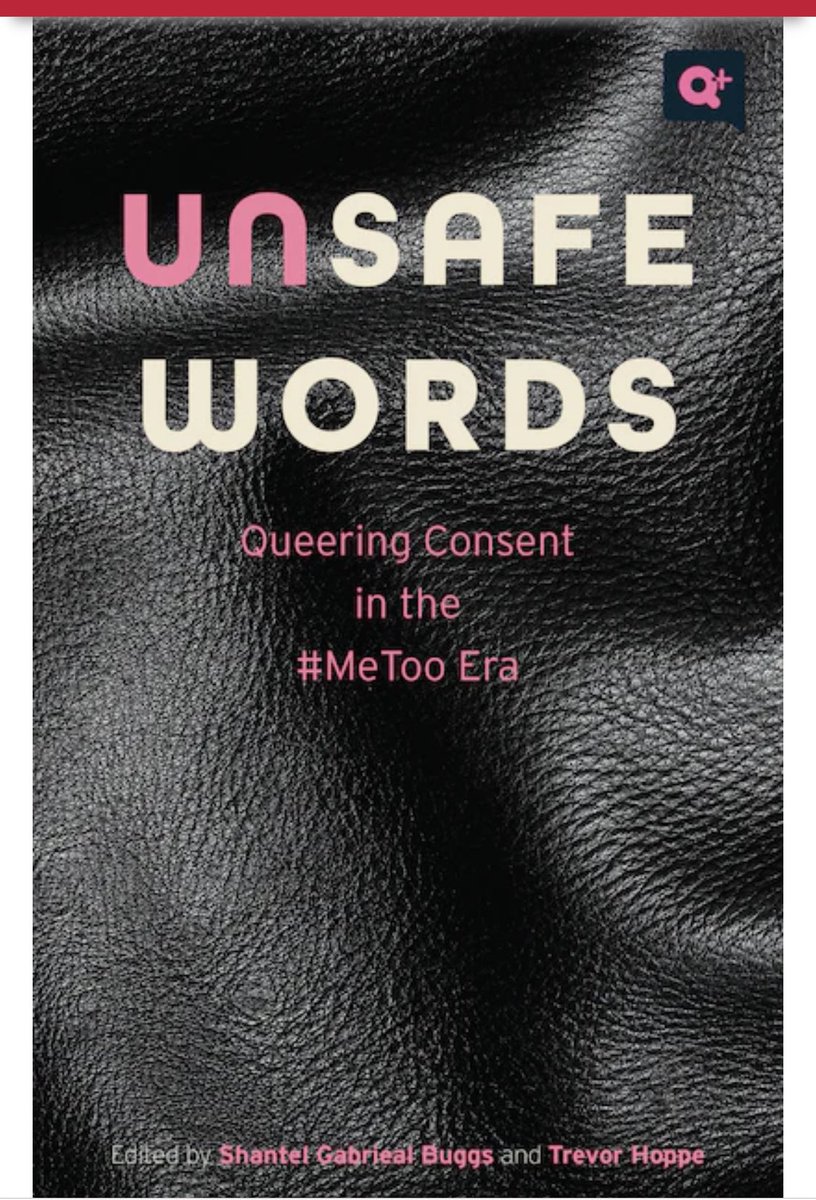 Q+

UNSAFE WORDS

Queering Consent in the #MeToo Era

Edited by Shantel Gabrieal Buggs and Trevor Hoppe